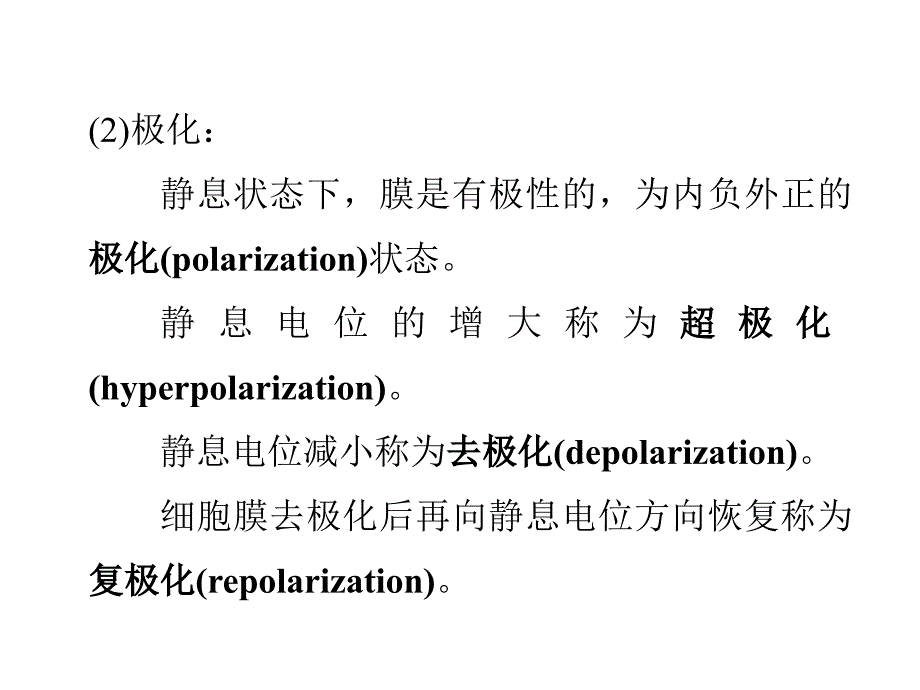 (2)极化：

静息状态下，膜是有极性的，为内负外正的极化(polarization)状态。

静息电位的增大称为超极化(hyperpolarization)。

静息电位减小称为去极化(depolarization)。

细胞膜去极化后再向静息电位方向恢复称为复极化(repolarization)。